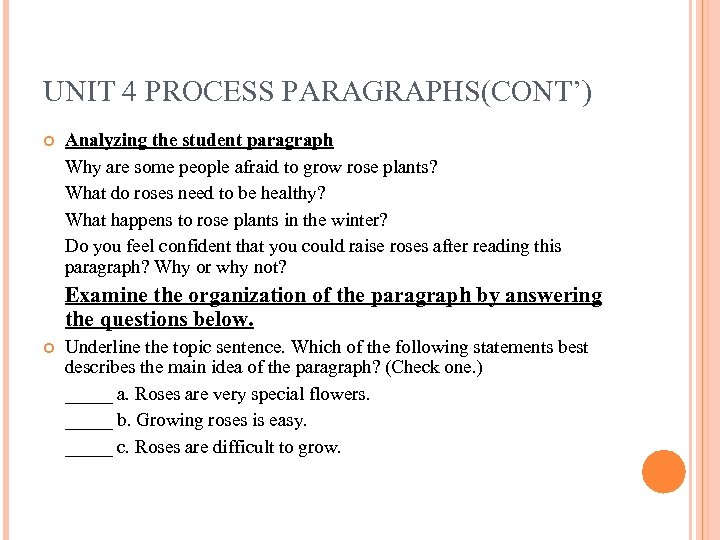 UNIT 4 PROCESS PARAGRAPHS(CONT')

Analyzing the student paragraph

Why are some people afraid to grow rose plants?

What do roses need to be healthy?

What happens to rose plants in the winter?

Do you feel confident that you could raise roses after reading this paragraph? Why or why not?

Examine the organization of the paragraph by answering the questions below.

Underline the topic sentence. Which of the following statements best describes the main idea of the paragraph? (Check one.)

_____ a. Roses are very special flowers.

_____ b. Growing roses is easy.

_____ c. Roses are difficult to grow.